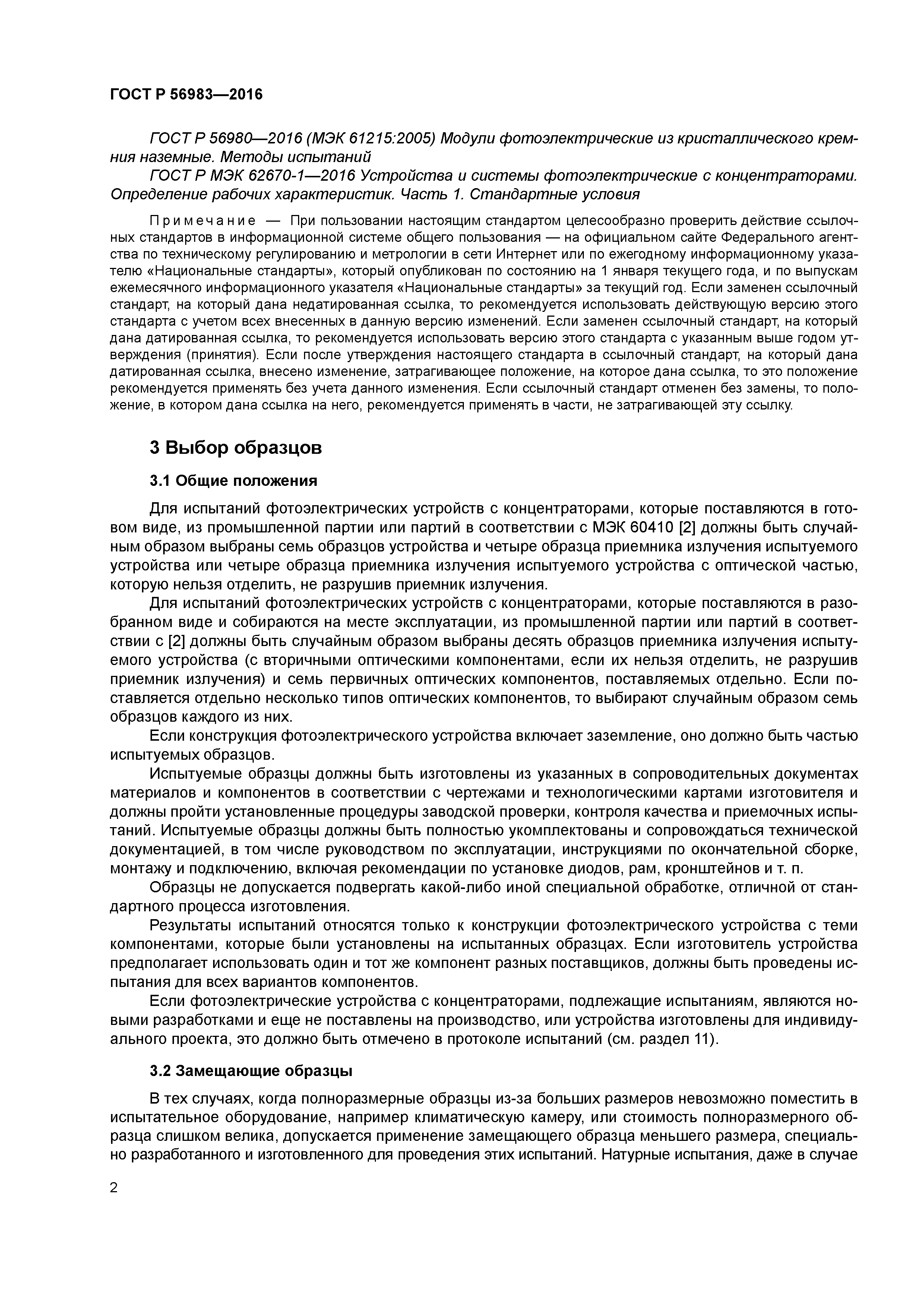 ГОСТ Р 56983—2016

ГОСТ Р 56980—2016 (МЭК 61215:2005) Модули фотоэлектрические из кристаллического кремния наземные. Методы испытаний

ГОСТ Р МЭК 62670-1—2016 Устройства и системы фотоэлектрические с концентраторами. Определение рабочих характеристик. Часть 1. Стандартные условия

Примечание — При пользовании настоящим стандартом целесообразно проверить действие ссылочных стандартов в информационной системе общего пользования — на официальном сайте Федерального агентства по техническому регулированию и метрологии в сети Интернет или по ежегодному информационному указателю «Национальные стандарты», который опубликован по состоянию на 1 января текущего года, и по выпускам ежемесячного информационного указателя «Национальные стандарты» за текущий год. Если заменен ссылочный стандарт, на который дана недатированная ссылка, то рекомендуется использовать действующую версию этого стандарта с учетом всех внесенных в данную версию изменений. Если заменен ссылочный стандарт, на который дана датированная ссылка, то рекомендуется использовать версию этого стандарта с указанным выше годом утверждения (принятия). Если после утверждения настоящего стандарта в ссылочный стандарт, на который дана датированная ссылка, внесено изменение, затрагивающее положение, на которое дана ссылка, то это положение рекомендуется применять без учета данного изменения. Если ссылочный стандарт отменен без замены, то положение, в котором дана ссылка на него, рекомендуется применять в части, не затрагивающей эту ссылку.

3 Выбор образцов

3.1 Общие положения

Для испытаний фотоэлектрических устройств с концентраторами, которые поставляются в готовом виде, из промышленной партии или партий в соответствии с МЭК 60410 [2] должны быть случайным образом выбраны семь образцов устройства и четыре образца приемника излучения испытуемого устройства или четыре образца приемника излучения испытуемого устройства с оптической частью, которую нельзя отделить, не разрушив приемник излучения.

Для испытаний фотоэлектрических устройств с концентраторами, которые поставляются в разобранном виде и собираются на месте эксплуатации, из промышленной партии или партий в соответствии с [2] должны быть случайным образом выбраны десять образцов приемника излучения испытуемого устройства (с вторичными оптическими компонентами, если их нельзя отделить, не разрушив приемник излучения) и семь первичных оптических компонентов, поставляемых отдельно. Если поставляется отдельно несколько типов оптических компонентов, то выбирают случайным образом семь образцов каждого из них.

Если конструкция фотоэлектрического устройства включает заземление, оно должно быть частью испытуемых образцов.

Испытуемые образцы должны быть изготовлены из указанных в сопроводительных документах материалов и компонентов в соответствии с чертежами и технологическими картами изготовителя и должны пройти установленные процедуры заводской проверки, контроля качества и приемочных испытаний. Испытуемые образцы должны быть полностью укомплектованы и сопровождаться технической документацией, в том числе руководством по эксплуатации, инструкциями по окончательной сборке, монтажу и подключению, включая рекомендации по установке диодов, рам, кронштейнов и т. п.

Образцы не допускается подвергать какой-либо иной специальной обработке, отличной от стандартного процесса изготовления.

Результаты испытаний относятся только к конструкции фотоэлектрического устройства с теми компонентами, которые были установлены на испытанных образцах. Если изготовитель устройства предполагает использовать один и тот же компонент разных поставщиков, должны быть проведены испытания для всех вариантов компонентов.

Если фотоэлектрические устройства с концентраторами, подлежащие испытаниям, являются новыми разработками и еще не поставлены на производство, или устройства изготовлены для индивидуального проекта, это должно быть отмечено в протоколе испытаний (см. раздел 11).

3.2 Замещающие образцы

В тех случаях, когда полноразмерные образцы из-за больших размеров невозможно поместить в испытательное оборудование, например климатическую камеру, или стоимость полноразмерного образца слишком велика, допускается применение замещающего образца меньшего размера, специально разработанного и изготовленного для проведения этих испытаний. Натурные испытания, даже в случае

2